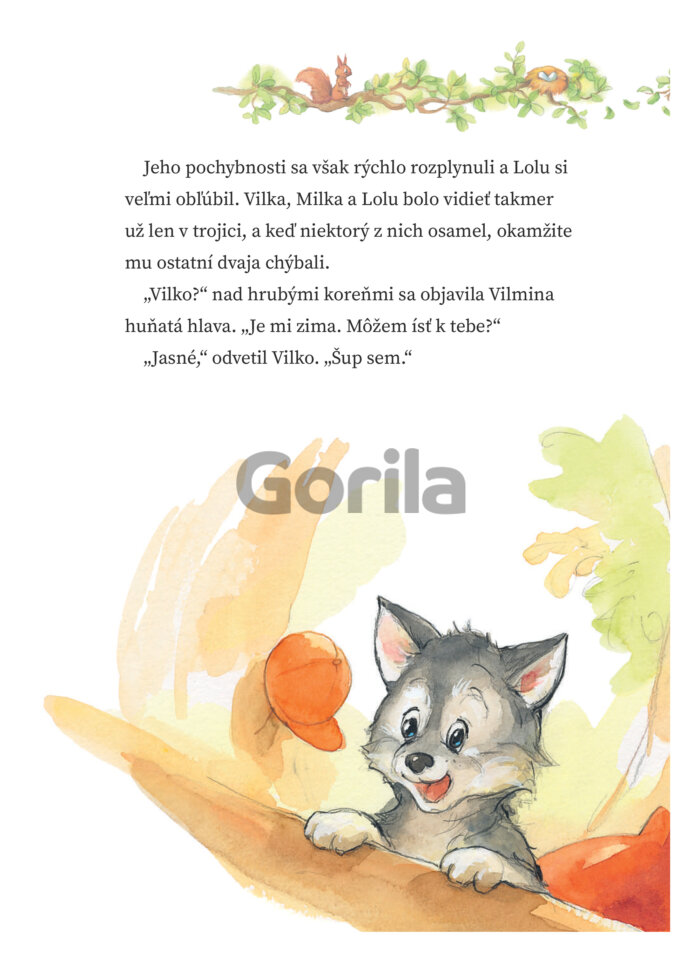 Jeho pochybnosti sa však rýchlo rozplynuli a Lolu si veľmi obľúbil. Vilka, Milka a Lolu bolo vidieť takmer už len v trojici, a keď niektorý z nich osamel, okamžite mu ostatní dvaja chýbali.

„Vilko?“ nad hrubými koreňmi sa objavila Vilmina huňatá hlava. „Je mi zima. Môžem ísť k tebe?“

„Jasné,“ odvetil Vilko. „Šup sem.“

Gorila